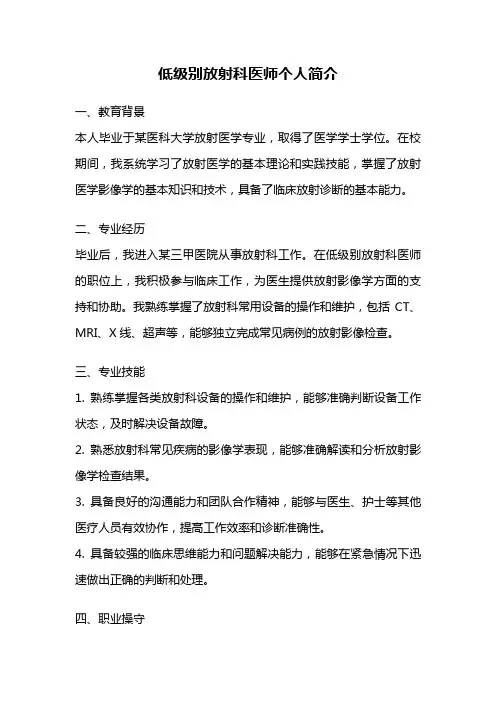 低级别放射科医师个人简介

一、教育背景

本人毕业于某医科大学放射医学专业，取得了医学学士学位。在校期间，我系统学习了放射医学的基本理论和实践技能，掌握了放射医学影像学的基本知识和技术，具备了临床放射诊断的基本能力。

二、专业经历

毕业后，我进入某三甲医院从事放射科工作。在低级别放射科医师的职位上，我积极参与临床工作，为医生提供放射影像学方面的支持和协助。我熟练掌握了放射科常用设备的操作和维护，包括 CT、MRI、X 线、超声等，能够独立完成常见病例的放射影像检查。

三、专业技能

1. 熟练掌握各类放射科设备的操作和维护，能够准确判断设备工作状态，及时解决设备故障。

2. 熟悉放射科常见疾病的影像学表现，能够准确解读和分析放射影像学检查结果。

3. 具备良好的沟通能力和团队合作精神，能够与医生、护士等其他医疗人员有效协作，提高工作效率和诊断准确性。

4. 具备较强的临床思维能力和问题解决能力，能够在紧急情况下迅速做出正确的判断和处理。

四、职业操守